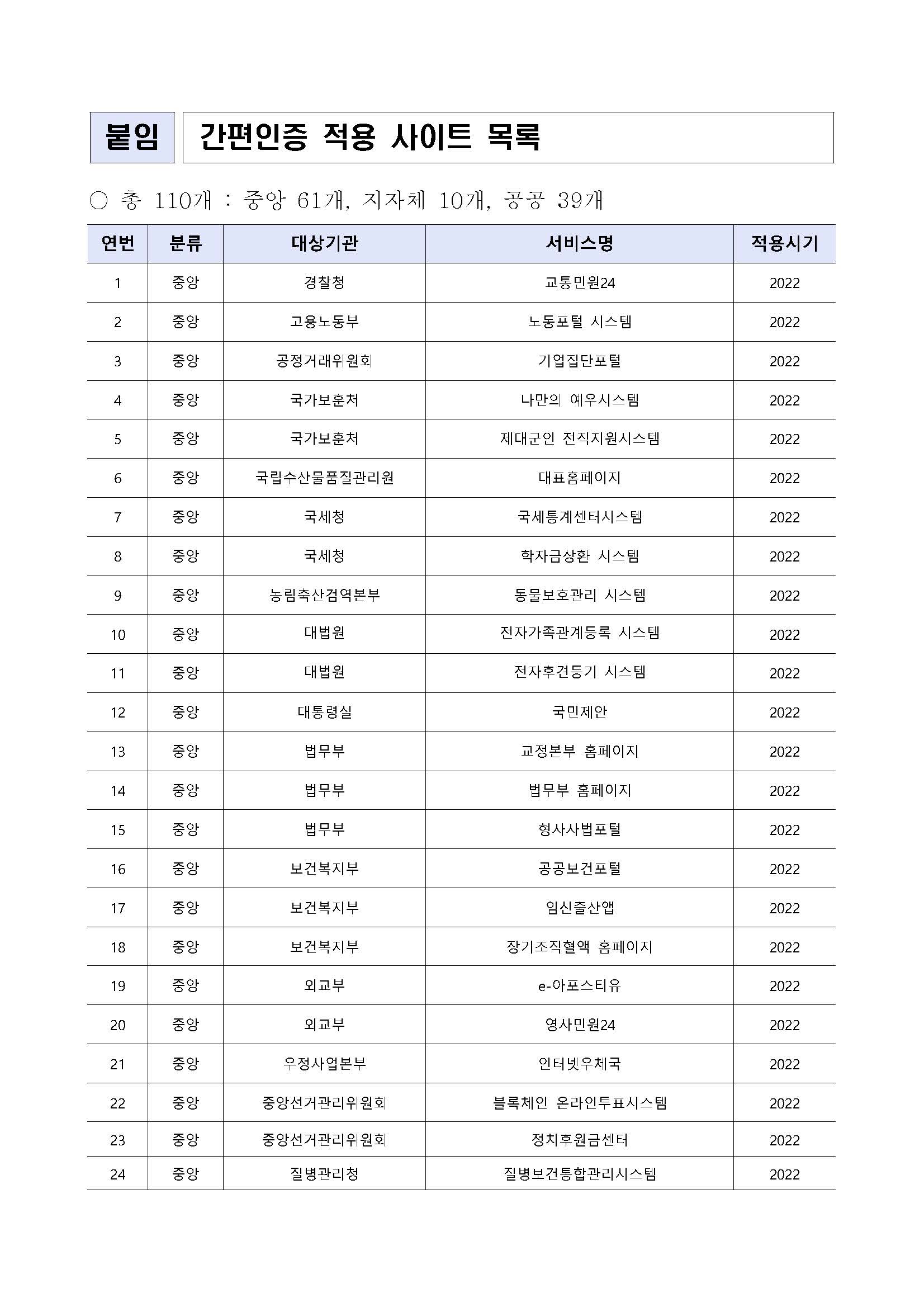 붙임 간편인증 적용 사이트 목록

○ 총 110개 : 중앙 61개, 지자체 10개, 공공 39개

| 연번 | 분류 | 대상기관 | 서비스명 | 적용시기 |
|---|---|---|---|---|
| 1 | 중앙 | 경찰청 | 교통민원24 | 2022 |
| 2 | 중앙 | 고용노동부 | 노동포털 시스템 | 2022 |
| 3 | 중앙 | 공정거래위원회 | 기업집단포털 | 2022 |
| 4 | 중앙 | 국가보훈처 | 나만의 예우시스템 | 2022 |
| 5 | 중앙 | 국가보훈처 | 제대군인 전직지원시스템 | 2022 |
| 6 | 중앙 | 국립수산물품질관리원 | 대표홈페이지 | 2022 |
| 7 | 중앙 | 국세청 | 국세통계센터시스템 | 2022 |
| 8 | 중앙 | 국세청 | 학자금상환 시스템 | 2022 |
| 9 | 중앙 | 농림축산검역본부 | 동물보호관리 시스템 | 2022 |
| 10 | 중앙 | 대법원 | 전자가족관계등록 시스템 | 2022 |
| 11 | 중앙 | 대법원 | 전자후견등기 시스템 | 2022 |
| 12 | 중앙 | 대통령실 | 국민제안 | 2022 |
| 13 | 중앙 | 법무부 | 교정본부 홈페이지 | 2022 |
| 14 | 중앙 | 법무부 | 법무부 홈페이지 | 2022 |
| 15 | 중앙 | 법무부 | 형사사법포털 | 2022 |
| 16 | 중앙 | 보건복지부 | 공공보건포털 | 2022 |
| 17 | 중앙 | 보건복지부 | 임신출산앱 | 2022 |
| 18 | 중앙 | 보건복지부 | 장기조직혈액 홈페이지 | 2022 |
| 19 | 중앙 | 외교부 | e-아포스티유 | 2022 |
| 20 | 중앙 | 외교부 | 영사민원24 | 2022 |
| 21 | 중앙 | 우정사업본부 | 인터넷우체국 | 2022 |
| 22 | 중앙 | 중앙선거관리위원회 | 블록체인 온라인투표시스템 | 2022 |
| 23 | 중앙 | 중앙선거관리위원회 | 정치후원금센터 | 2022 |
| 24 | 중앙 | 질병관리청 | 질병보건통합관리시스템 | 2022 |